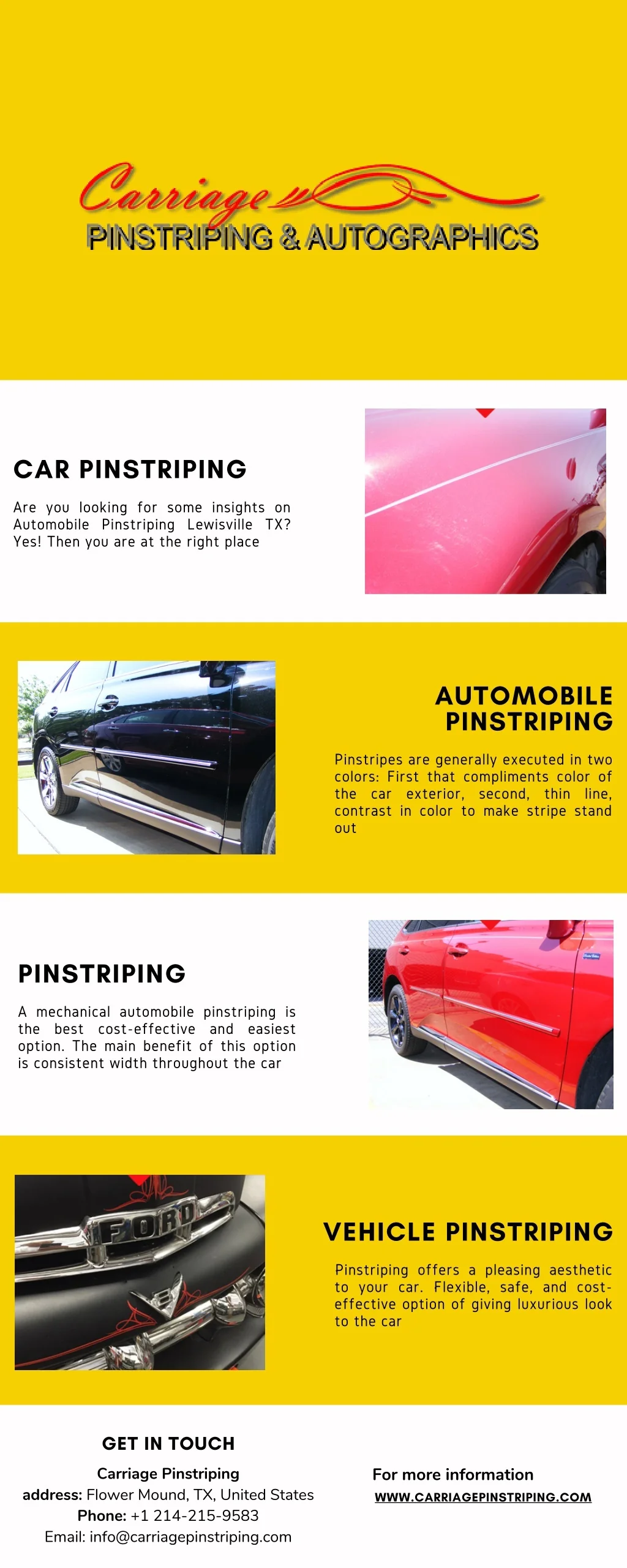 Carriage
PINSTRIPING & AUTOGRAPHICS

CAR PINSTRIPING

Are you looking for some insights on Automobile Pinstriping Lewisville TX? Yes! Then you are at the right place

AUTOMOBILE PINSTRIPING

Pinstripes are generally executed in two colors: First that compliments color of the car exterior, second, thin line, contrast in color to make stripe stand out

PINSTRIPING

A mechanical automobile pinstriping is the best cost-effective and easiest option. The main benefit of this option is consistent width throughout the car

FORD

VEHICLE PINSTRIPING

Pinstriping offers a pleasing aesthetic to your car. Flexible, safe, and cost-effective option of giving luxurious look to the car

GET IN TOUCH

Carriage Pinstriping
address: Flower Mound, TX, United States
Phone: +1 214-215-9583
Email: info@carriagepinstriping.com

For more information
WWW.CARRIAGEPINSTRIPING.COM